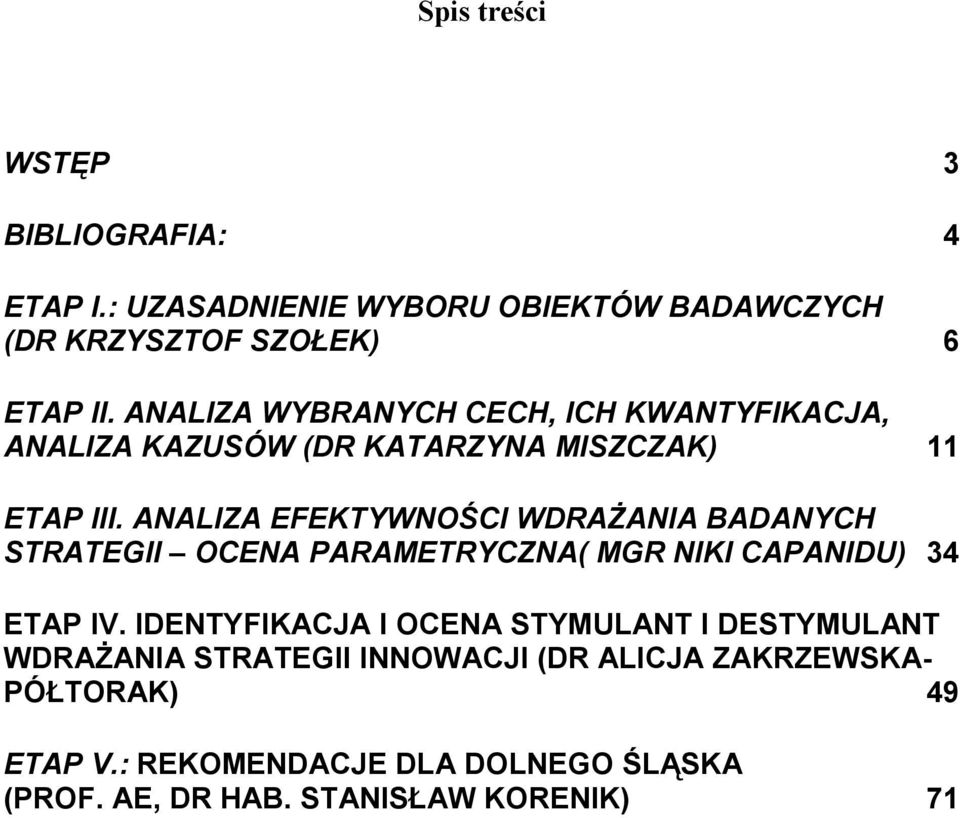 Spis treści

WSTĘP 3

BIBLIOGRAFIA: 4

ETAP I.: UZASADNIENIE WYBORU OBIEKTÓW BADAWCZYCH (DR KRZYSZTOF SZOŁEK) 6

ETAP II. ANALIZA WYBRANYCH CECH, ICH KWANTYFIKACJA, ANALIZA KAZUSÓW (DR KATARZYNA MISZCZAK) 11

ETAP III. ANALIZA EFEKTYWNOŚCI WDRAŻANIA BADANYCH STRATEGII – OCENA PARAMETRYCZNA( MGR NIKI CAPANIDU) 34

ETAP IV. IDENTYFIKACJA I OCENA STYMULANT I DESTYMULANT WDRAŻANIA STRATEGII INNOWACJI (DR ALICJA ZAKRZEWSKA-PÓŁTORAK) 49

ETAP V.: REKOMENDACJE DLA DOLNEGO ŚLĄSKA (PROF. AE, DR HAB. STANISŁAW KORENIK) 71